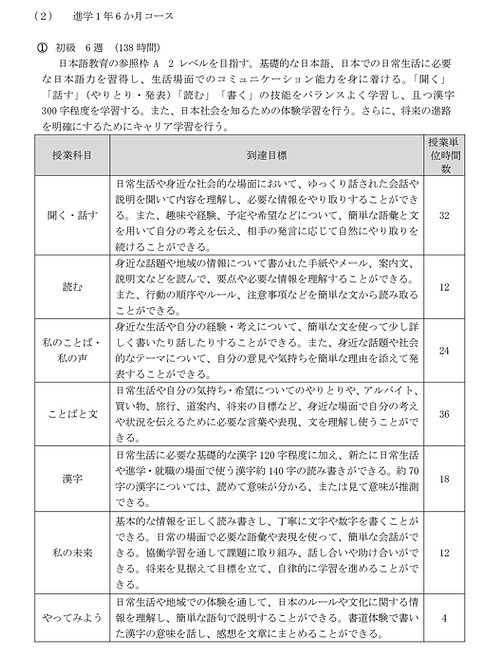 （2）　進学1年6か月コース

① 初級　6週　（138時間）

日本語教育の参照枠 A　2 レベルを目指す。基礎的な日本語、日本での日常生活に必要な日本語力を習得し、生活場面でのコミュニケーション能力を身に着ける。「聞く」「話す」（やりとり・発表）「読む」「書く」の技能をバランスよく学習し、且つ漢字300字程度を学習する。また、日本社会を知るための体験学習を行う。さらに、将来の進路を明確にするためにキャリア学習を行う。

| 授業科目 | 到達目標 | 授業単位時間数 |
|---|---|---|
| 聞く・話す | 日常生活や身近な社会的な場面において、ゆっくり話された会話や説明を聞いて内容を理解し、必要な情報をやり取りすることができる。また、趣味や経験、予定や希望などについて、簡単な語彙と文を用いて自分の考えを伝え、相手の発言に応じて自然にやり取りを続けることができる。 | 32 |
| 読む | 身近な話題や地域の情報について書かれた手紙やメール、案内文、説明文などを読んで、要点や必要な情報を理解することができる。また、行動の順序やルール、注意事項などを簡単な文から読み取ることができる。 | 12 |
| 私のことば・私の声 | 身近な生活や自分の経験・考えについて、簡単な文を使って少し詳しく書いたり話したりすることができる。また、身近な話題や社会的なテーマについて、自分の意見や気持ちを簡単な理由を添えて発表することができる。 | 24 |
| ことばと文 | 日常生活や自分の気持ち・希望についてのやりとりや、アルバイト、買い物、旅行、道案内、将来の目標など、身近な場面で自分の考えや状況を伝えるために必要な言葉や表現、文を理解し使うことができる。 | 36 |
| 漢字 | 日常生活に必要な基礎的な漢字120字程度に加え、新たに日常生活や進学・就職の場面で使う漢字約140字の読み書きができる。約70字の漢字については、読めて意味が分かる、または見て意味が推測できる。 | 18 |
| 私の未来 | 基本的な情報を正しく読み書きし、丁寧に文字や数字を書くことができる。日常の場面で必要な語彙や表現を使って、簡単な会話ができる。協働学習を通して課題に取り組み、話し合いや助け合いができる。将来を見据えて目標を立て、自律的に学習を進めることができる。 | 12 |
| やってみよう | 日常生活や地域での体験を通して、日本のルールや文化に関する情報を理解し、簡単な語句で説明することができる。書道体験で書いた漢字の意味を話し、感想を文章にまとめることができる。 | 4 |